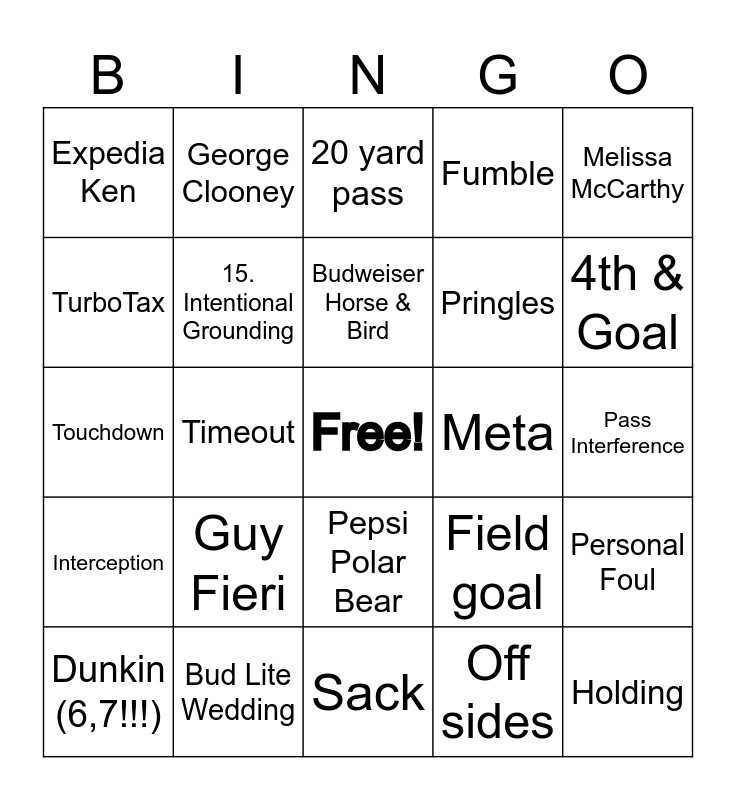 | B | I | N | G | O |
|---|---|---|---|---|
| Expedia Ken | George Clooney | 20 yard pass | Fumble | Melissa McCarthy |
| TurboTax | 15. Intentional Grounding | Budweiser Horse & Bird | Pringles | 4th & Goal |
| Touchdown | Timeout | Free! | Meta | Pass Interference |
| Interception | Guy Fieri | Pepsi Polar Bear | Field goal | Personal Foul |
| Dunkin (6,7!!!) | Bud Lite Wedding | Sack | Off sides | Holding |